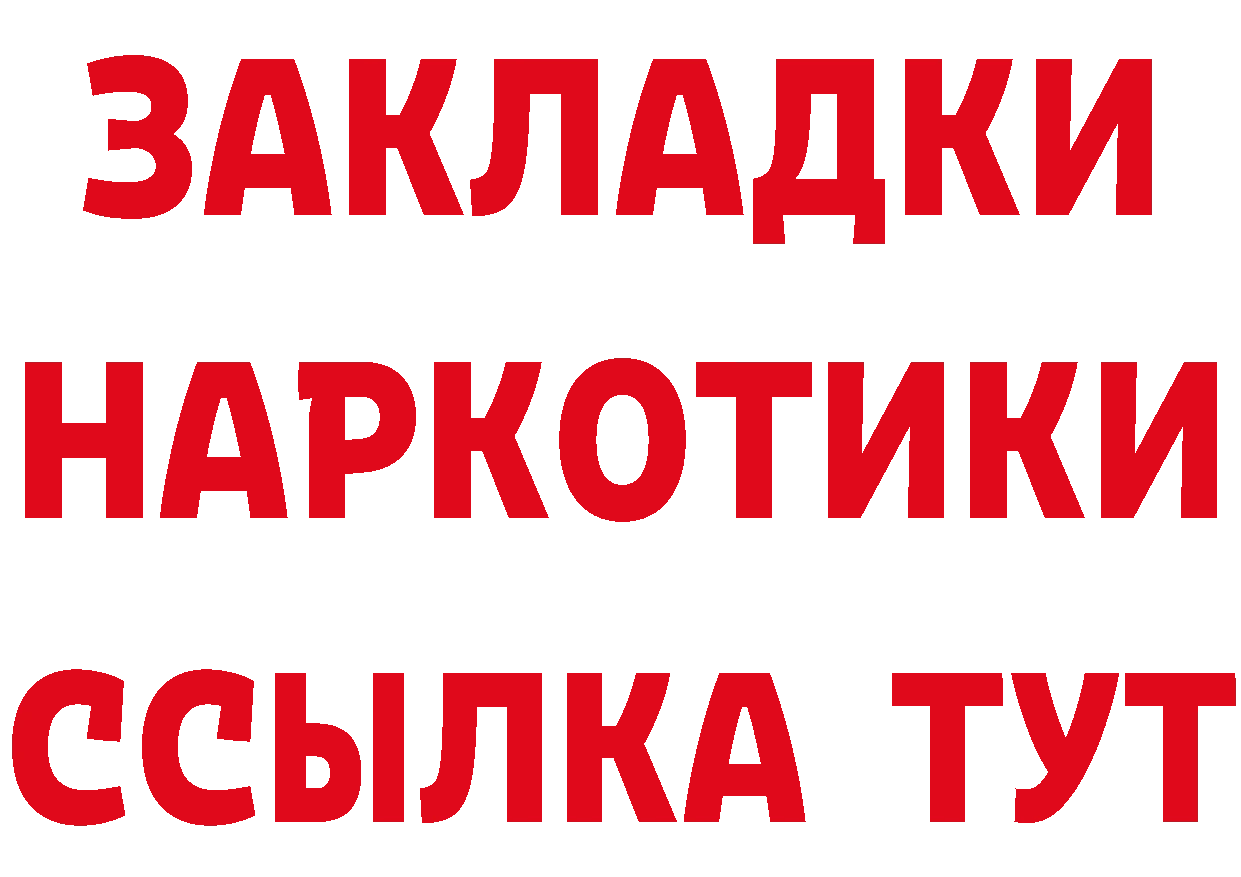 ЗАКЛАДКИ НАРКОТИКИ ССЫЛКА ТУТ